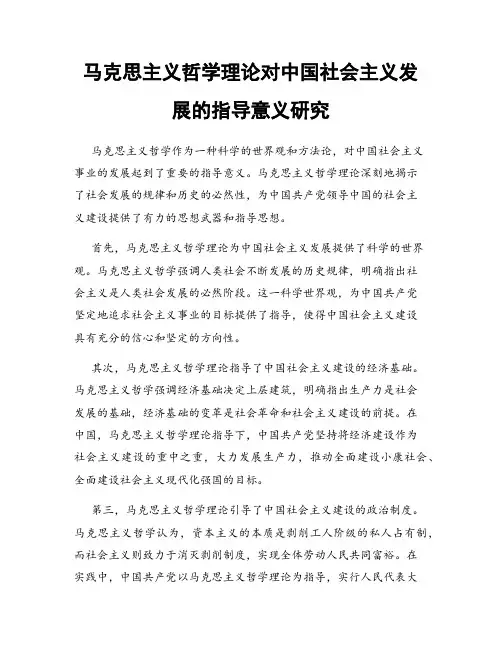 马克思主义哲学理论对中国社会主义发展的指导意义研究

马克思主义哲学作为一种科学的世界观和方法论，对中国社会主义事业的发展起到了重要的指导意义。马克思主义哲学理论深刻地揭示了社会发展的规律和历史的必然性，为中国共产党领导中国的社会主义建设提供了有力的思想武器和指导思想。

首先，马克思主义哲学理论为中国社会主义发展提供了科学的世界观。马克思主义哲学强调人类社会不断发展的历史规律，明确指出社会主义是人类社会发展的必然阶段。这一科学世界观，为中国共产党坚定地追求社会主义事业的目标提供了指导，使得中国社会主义建设具有充分的信心和坚定的方向性。

其次，马克思主义哲学理论指导了中国社会主义建设的经济基础。马克思主义哲学强调经济基础决定上层建筑，明确指出生产力是社会发展的基础，经济基础的变革是社会革命和社会主义建设的前提。在中国，马克思主义哲学理论指导下，中国共产党坚持将经济建设作为社会主义建设的重中之重，大力发展生产力，推动全面建设小康社会、全面建设社会主义现代化强国的目标。

第三，马克思主义哲学理论引导了中国社会主义建设的政治制度。马克思主义哲学认为，资本主义的本质是剥削工人阶级的私人占有制，而社会主义则致力于消灭剥削制度，实现全体劳动人民共同富裕。在实践中，中国共产党以马克思主义哲学理论为指导，实行人民代表大